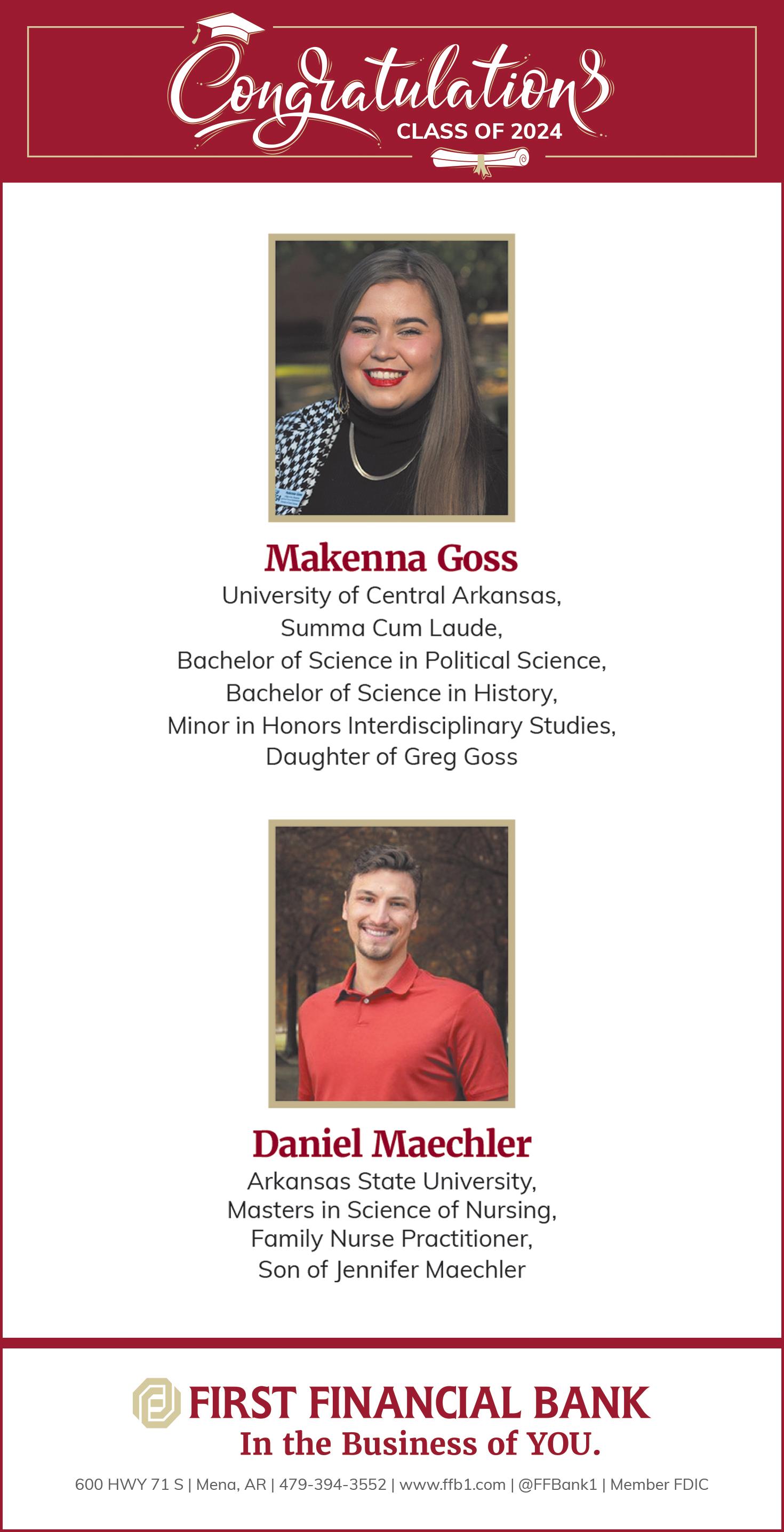 Congratulations
CLASS OF 2024

Makenna Goss
University of Central Arkansas,
Summa Cum Laude,
Bachelor of Science in Political Science,
Bachelor of Science in History,
Minor in Honors Interdisciplinary Studies,
Daughter of Greg Goss

Daniel Maechler
Arkansas State University,
Masters in Science of Nursing,
Family Nurse Practitioner,
Son of Jennifer Maechler

FIRST FINANCIAL BANK
In the Business of YOU.

600 HWY 71 S | Mena, AR | 479-394-3552 | www.ffb1.com | @FFBank1 | Member FDIC